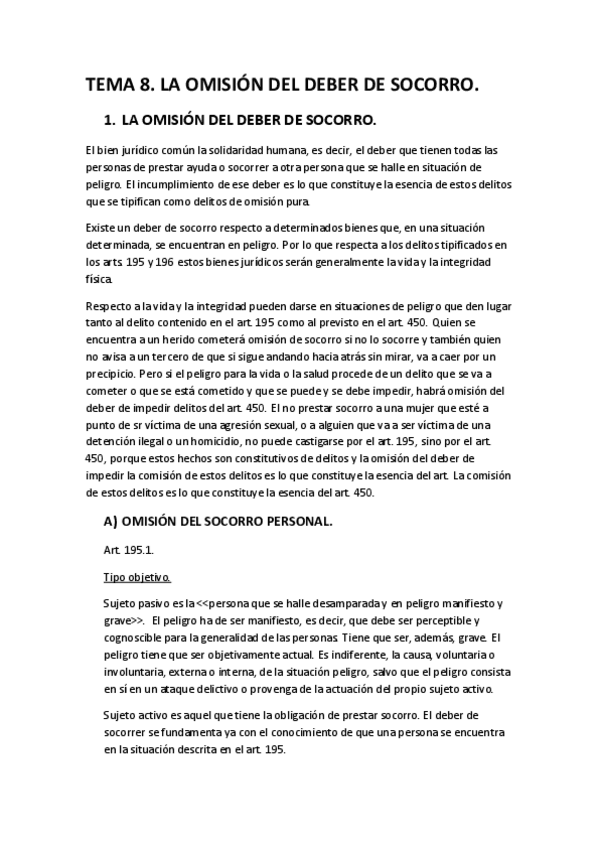 TEMA 8. LA OMISIÓN DEL DEBER DE SOCORRO.

1. LA OMISIÓN DEL DEBER DE SOCORRO.

El bien jurídico común la solidaridad humana, es decir, el deber que tienen todas las personas de prestar ayuda o socorrer a otra persona que se halle en situación de peligro. El incumplimiento de ese deber es lo que constituye la esencia de estos delitos que se tipifican como delitos de omisión pura.

Existe un deber de socorro respecto a determinados bienes que, en una situación determinada, se encuentran en peligro. Por lo que respecta a los delitos tipificados en los arts. 195 y 196 estos bienes jurídicos serán generalmente la vida y la integridad física.

Respecto a la vida y la integridad pueden darse en situaciones de peligro que den lugar tanto al delito contenido en el art. 195 como al previsto en el art. 450. Quien se encuentra a un herido cometerá omisión de socorro si no lo socorre y también quien no avisa a un tercero de que si sigue andando hacia atrás sin mirar, va a caer por un precipicio. Pero si el peligro para la vida o la salud procede de un delito que se va a cometer o que se está cometido y que se puede y se debe impedir, habrá omisión del deber de impedir delitos del art. 450. El no prestar socorro a una mujer que esté a punto de sr víctima de una agresión sexual, o a alguien que va a ser víctima de una detención ilegal o un homicidio, no puede castigarse por el art. 195, sino por el art. 450, porque estos hechos son constitutivos de delitos y la omisión del deber de impedir la comisión de estos delitos es lo que constituye la esencia del art. La comisión de estos delitos es lo que constituye la esencia del art. 450.

A) OMISIÓN DEL SOCORRO PERSONAL.

Art. 195.1.

Tipo objetivo.

Sujeto pasivo es la <<persona que se halle desamparada y en peligro manifiesto y grave>>. El peligro ha de ser manifiesto, es decir, que debe ser perceptible y cognoscible para la generalidad de las personas. Tiene que ser, además, grave. El peligro tiene que ser objetivamente actual. Es indiferente, la causa, voluntaria o involuntaria, externa o interna, de la situación peligro, salvo que el peligro consista en sí en un ataque delictivo o provenga de la actuación del propio sujeto activo.

Sujeto activo es aquel que tiene la obligación de prestar socorro. El deber de socorrer se fundamenta ya con el conocimiento de que una persona se encuentra en la situación descrita en el art. 195.